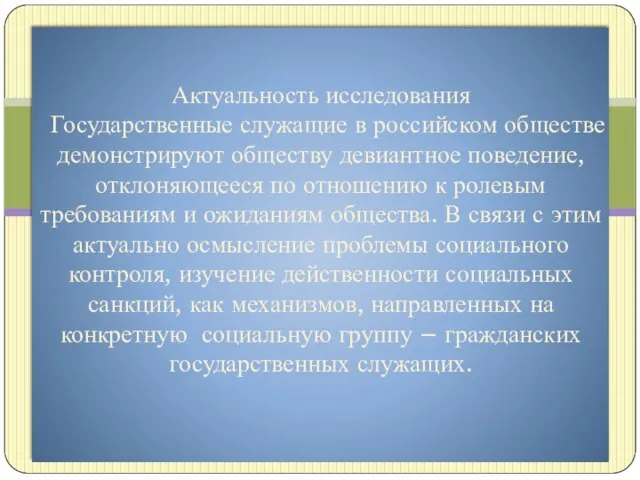 Актуальность исследования

Государственные служащие в российском обществе демонстрируют обществу девиантное поведение, отклоняющееся по отношению к ролевым требованиям и ожиданиям общества. В связи с этим актуально осмысление проблемы социального контроля, изучение действенности социальных санкций, как механизмов, направленных на конкретную социальную группу – гражданских государственных служащих.